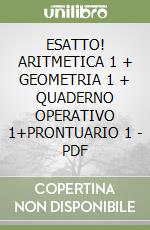 unilibro

ESATTO! ARITMETICA 1 + GEOMETRIA 1 + QUADERNO OPERATIVO 1+PRONTUARIO 1 - PDF

COPERTINA NON DISPONIBILE